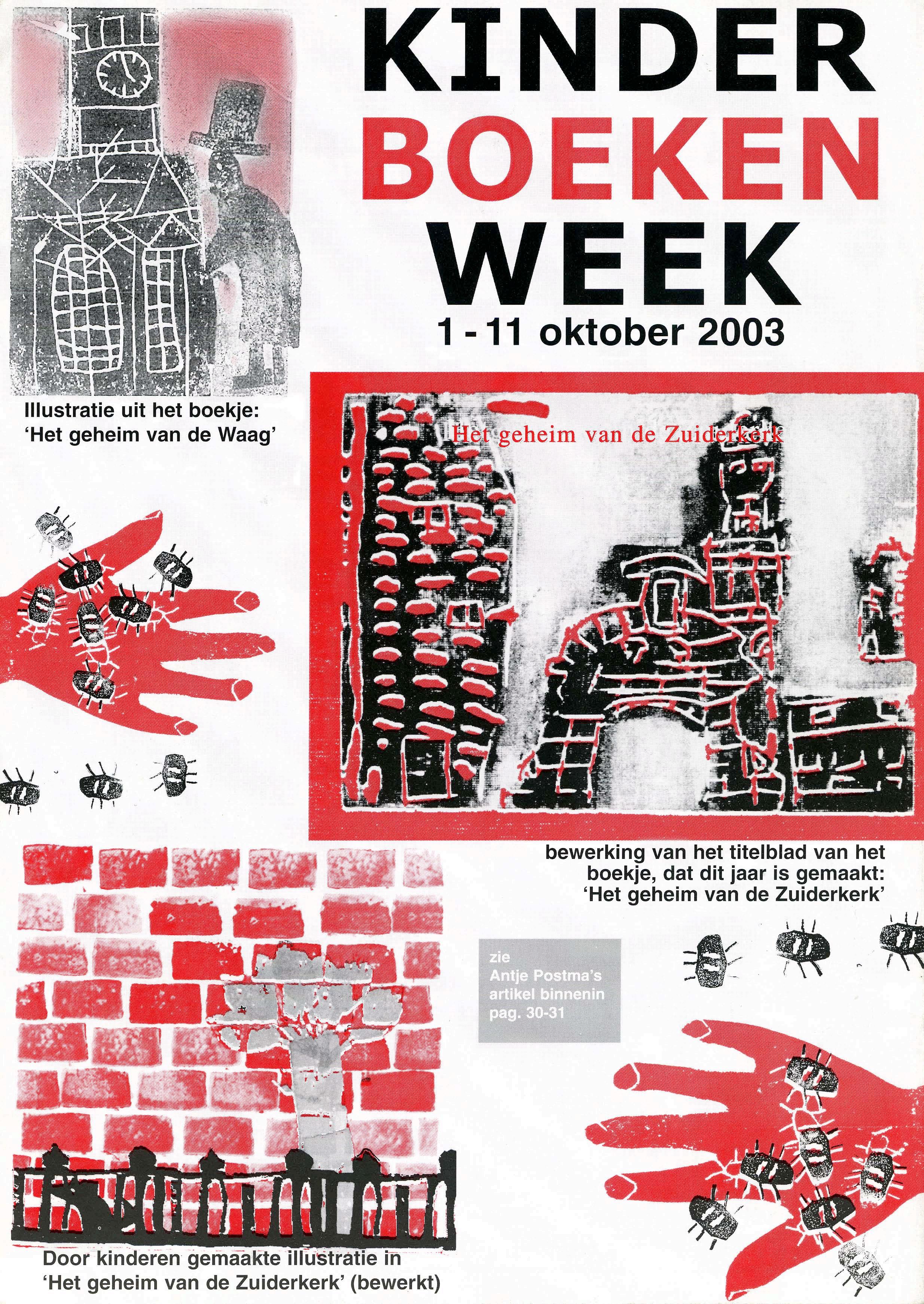 KINDER
BOEKEN
WEEK
1 - 11 oktober 2003

Illustratie uit het boekje:
'Het geheim van de Waag'

Het geheim van de Zuiderkerk

bewerking van het titelblad van het boekje, dat dit jaar is gemaakt: 'Het geheim van de Zuiderkerk'

zie
Antje Postma's
artikel binnenin
pag. 30-31

Door kinderen gemaakte illustratie in
'Het geheim van de Zuiderkerk' (bewerkt)